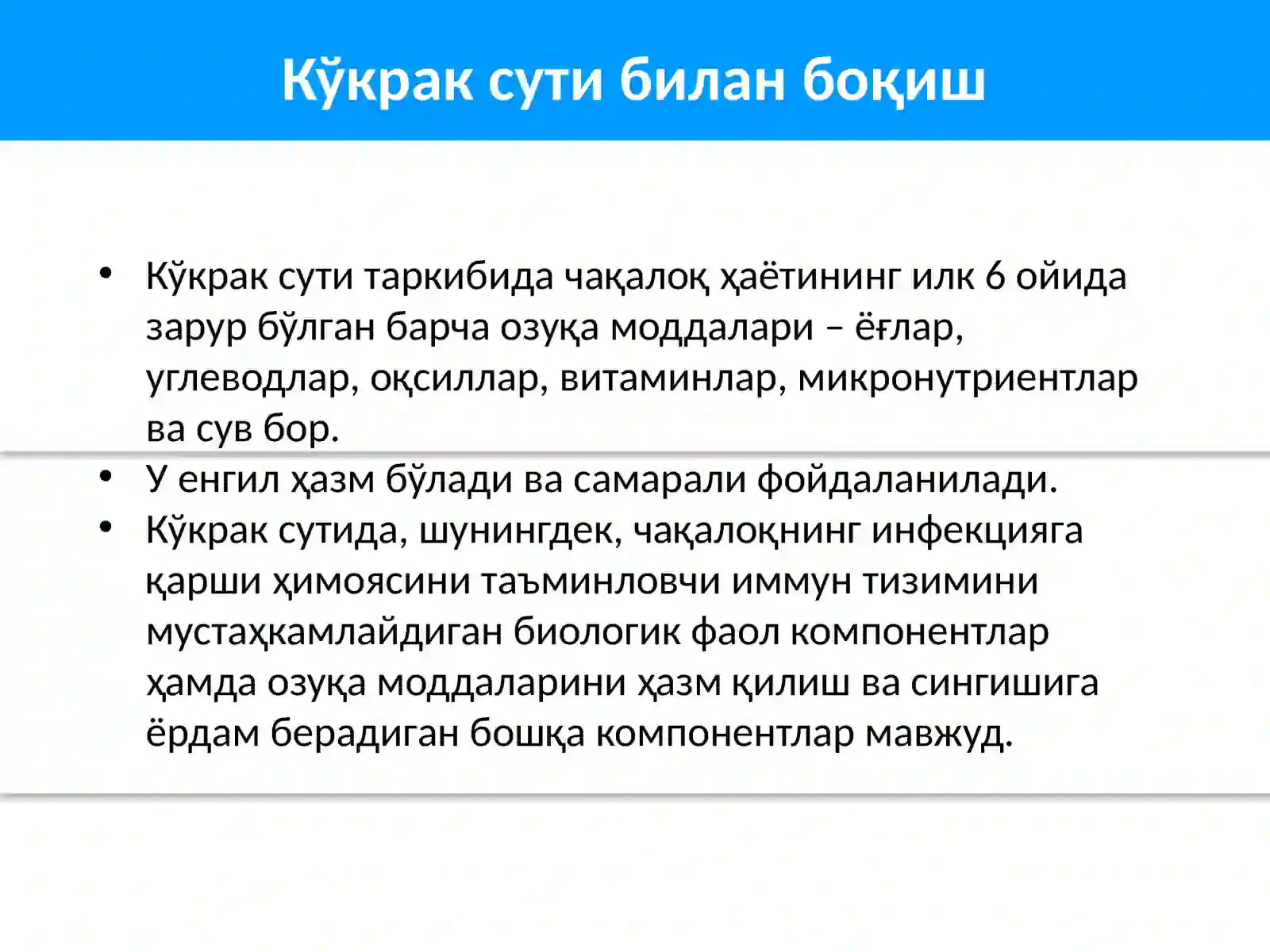 Кўкрак сути билан боқиш

• Кўкрак сути таркибида чақалоқ ҳаётининг илк 6 ойида зарур бўлган барча озуқа моддалари – ёғлар, углеводлар, оқсиллар, витаминлар, микронутриентлар ва сув бор.
• У енгил ҳазм бўлади ва самарали фойдаланилади.
• Кўкрак сутида, шунингдек, чақалоқнинг инфекцияга қарши ҳимоясини таъминловчи иммун тизимини мустаҳкамлайдиган биологик фаол компонентлар ҳамда озуқа моддаларини ҳазм қилиш ва сингишига ёрдам берадиган бошқа компонентлар мавжуд.